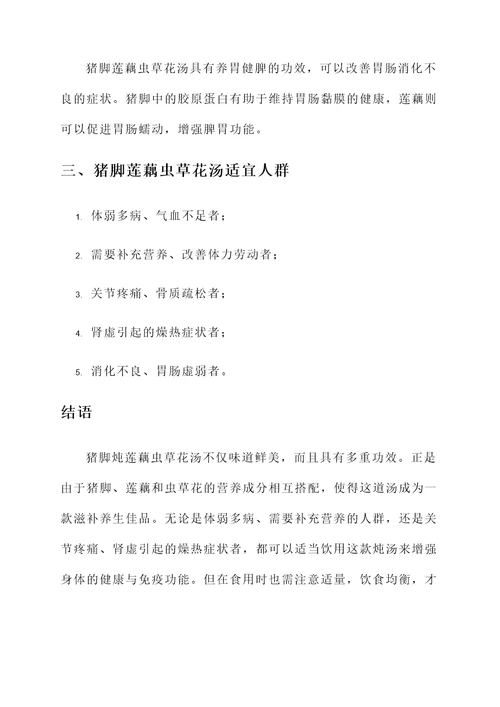 猪脚莲藕虫草花汤具有养胃健脾的功效，可以改善胃肠消化不良的症状。猪脚中的胶原蛋白有助于维持胃肠黏膜的健康，莲藕则可以促进胃肠蠕动，增强脾胃功能。

三、猪脚莲藕虫草花汤适宜人群

1. 体弱多病、气血不足者；

2. 需要补充营养、改善体力劳动者；

3. 关节疼痛、骨质疏松者；

4. 肾虚引起的燥热症状者；

5. 消化不良、胃肠虚弱者。

结语

猪脚炖莲藕虫草花汤不仅味道鲜美，而且具有多重功效。正是由于猪脚、莲藕和虫草花的营养成分相互搭配，使得这道汤成为一款滋补养生佳品。无论是体弱多病、需要补充营养的人群，还是关节疼痛、肾虚引起的燥热症状者，都可以适当饮用这款炖汤来增强身体的健康与免疫功能。但在食用时也需注意适量，饮食均衡，才